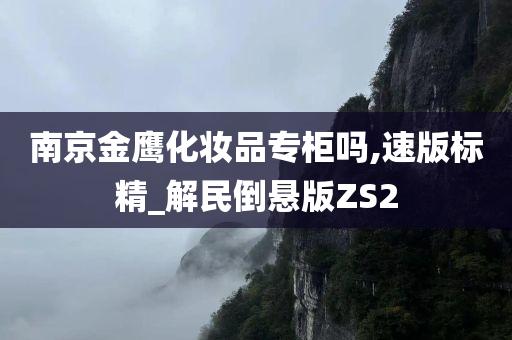 南京金鹰化妆品专柜吗,速版标精_解民倒悬版ZS2